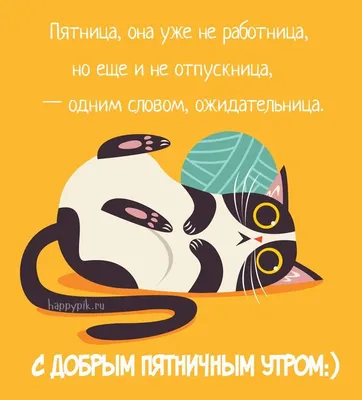 Пятница, она уже не работница,
но еще и не отпускница,
— одним словом, ожидательница.

happypik.ru

С ДОБРЫМ ПЯТНИЧНЫМ УТРОМ:)